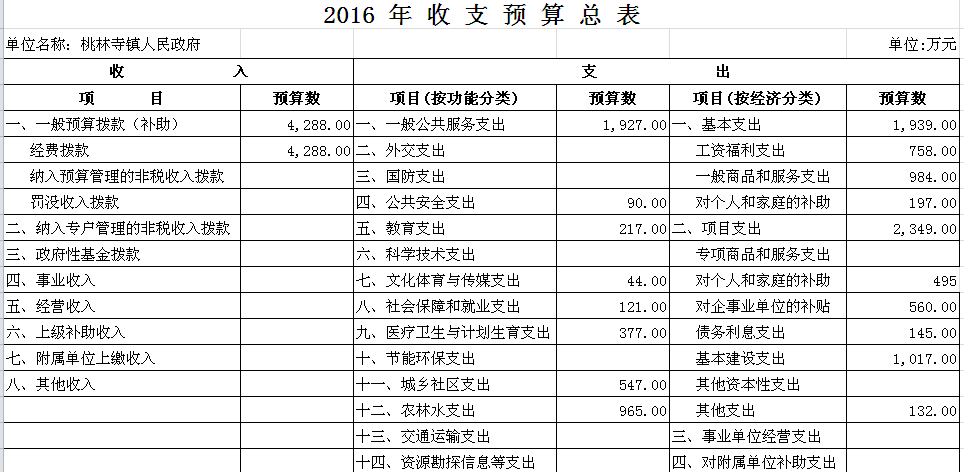 2016 年 收 支 预 算 总 表

单位名称：桃林寺镇人民政府　　　　　　　　　　　　　　　　　　　　　　　　　　单位:万元

| 收　　入 | | 支　　出 | | | |
|---|---|---|---|---|---|
| 项　　目 | 预算数 | 项目(按功能分类) | 预算数 | 项目(按经济分类) | 预算数 |
| 一、一般预算拨款（补助） | 4,288.00 | 一、一般公共服务支出 | 1,927.00 | 一、基本支出 | 1,939.00 |
| 经费拨款 | 4,288.00 | 二、外交支出 | | 工资福利支出 | 758.00 |
| 纳入预算管理的非税收入拨款 | | 三、国防支出 | | 一般商品和服务支出 | 984.00 |
| 罚没收入拨款 | | 四、公共安全支出 | 90.00 | 对个人和家庭的补助 | 197.00 |
| 二、纳入专户管理的非税收入拨款 | | 五、教育支出 | 217.00 | 二、项目支出 | 2,349.00 |
| 三、政府性基金拨款 | | 六、科学技术支出 | | 专项商品和服务支出 | |
| 四、事业收入 | | 七、文化体育与传媒支出 | 44.00 | 对个人和家庭的补助 | 495 |
| 五、经营收入 | | 八、社会保障和就业支出 | 121.00 | 对企事业单位的补贴 | 560.00 |
| 六、上级补助收入 | | 九、医疗卫生与计划生育支出 | 377.00 | 债务利息支出 | 145.00 |
| 七、附属单位上缴收入 | | 十、节能环保支出 | | 基本建设支出 | 1,017.00 |
| 八、其他收入 | | 十一、城乡社区支出 | 547.00 | 其他资本性支出 | |
| | | 十二、农林水支出 | 965.00 | 其他支出 | 132.00 |
| | | 十三、交通运输支出 | | 三、事业单位经营支出 | |
| | | 十四、资源勘探信息等支出 | | 四、对附属单位补助支出 | |